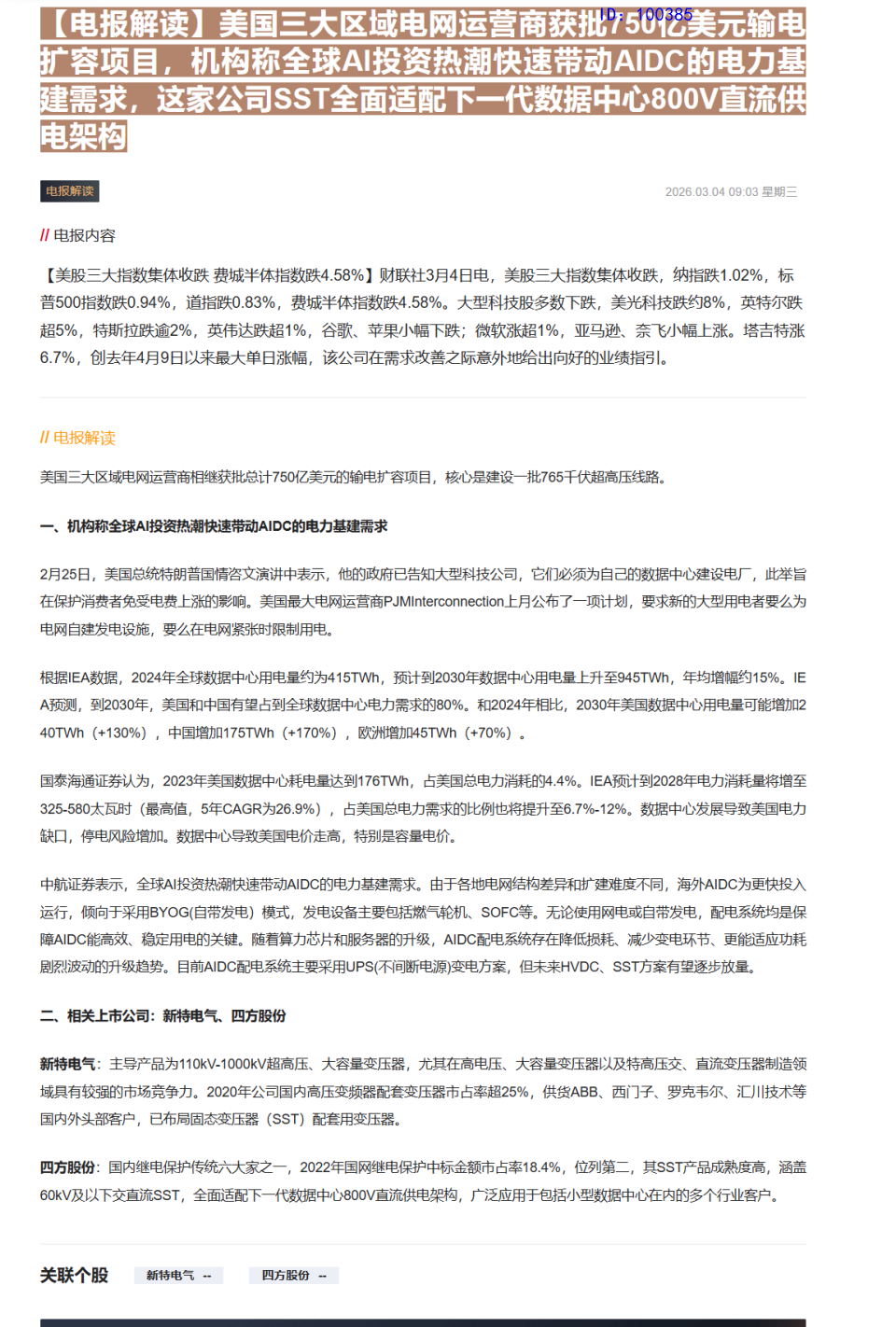 【电报解读】美国三大区域电网运营商获批750亿美元输电扩容项目，机构称全球AI投资热潮快速带动AIDC的电力基建需求，这家公司SST全面适配下一代数据中心800V直流供电架构

ID: 100385

电报解读

2026.03.04 09:03 星期三

// 电报内容

【美股三大指数集体收跌 费城半体指数跌4.58%】财联社3月4日电，美股三大指数集体收跌，纳指跌1.02%，标普500指数跌0.94%，道指跌0.83%，费城半体指数跌4.58%。大型科技股多数下跌，美光科技跌约8%，英特尔跌超5%，特斯拉跌逾2%，英伟达跌超1%，谷歌、苹果小幅下跌；微软涨超1%，亚马逊、奈飞小幅上涨。塔吉特涨6.7%，创去年4月9日以来最大单日涨幅，该公司在需求改善之际意外地给出向好的业绩指引。

// 电报解读

美国三大区域电网运营商相继获批总计750亿美元的输电扩容项目，核心是建设一批765千伏超高压线路。

一、机构称全球AI投资热潮快速带动AIDC的电力基建需求

2月25日，美国总统特朗普国情咨文演讲中表示，他的政府已告知大型科技公司，它们必须为自己的数据中心建设电厂，此举旨在保护消费者免受电费上涨的影响。美国最大电网运营商PJMInterconnection上月公布了一项计划，要求新的大型用电者要么为电网自建发电设施，要么在电网紧张时限制用电。

根据IEA数据，2024年全球数据中心用电量约为415TWh，预计到2030年数据中心用电量上升至945TWh，年均增幅约15%。IEA预测，到2030年，美国和中国有望占到全球数据中心电力需求的80%。和2024年相比，2030年美国数据中心用电量可能增加240TWh（+130%），中国增加175TWh（+170%），欧洲增加45TWh（+70%）。

国泰海通证券认为，2023年美国数据中心耗电量达到176TWh，占美国总电力消耗的4.4%。IEA预计到2028年电力消耗量将增至325-580太瓦时（最高值，5年CAGR为26.9%），占美国总电力需求的比例也将提升至6.7%-12%。数据中心发展导致美国电力缺口，停电风险增加。数据中心导致美国电价走高，特别是容量电价。

中航证券表示，全球AI投资热潮快速带动AIDC的电力基建需求。由于各地电网结构差异和扩建难度不同，海外AIDC为更快投入运行，倾向于采用BYOG(自带发电）模式，发电设备主要包括燃气轮机、SOFC等。无论使用网电或自带发电，配电系统均是保障AIDC能高效、稳定用电的关键。随着算力芯片和服务器的升级，AIDC配电系统存在降低损耗、减少变电环节、更能适应功耗剧烈波动的升级趋势。目前AIDC配电系统主要采用UPS(不间断电源)变电方案，但未来HVDC、SST方案有望逐步放量。

二、相关上市公司：新特电气、四方股份

新特电气：主导产品为110kV-1000kV超高压、大容量变压器，尤其在高电压、大容量变压器以及特高压交、直流变压器制造领域具有较强的市场竞争力。2020年公司国内高压变频器配套变压器市占率超25%，供货ABB、西门子、罗克韦尔、汇川技术等国内外头部客户，已布局固态变压器（SST）配套用变压器。

四方股份：国内继电保护传统六大家之一，2022年国网继电保护中标金额市占率18.4%，位列第二，其SST产品成熟度高，涵盖60kV及以下交直流SST，全面适配下一代数据中心800V直流供电架构，广泛应用于包括小型数据中心在内的多个行业客户。

关联个股　新特电气 --　四方股份 --